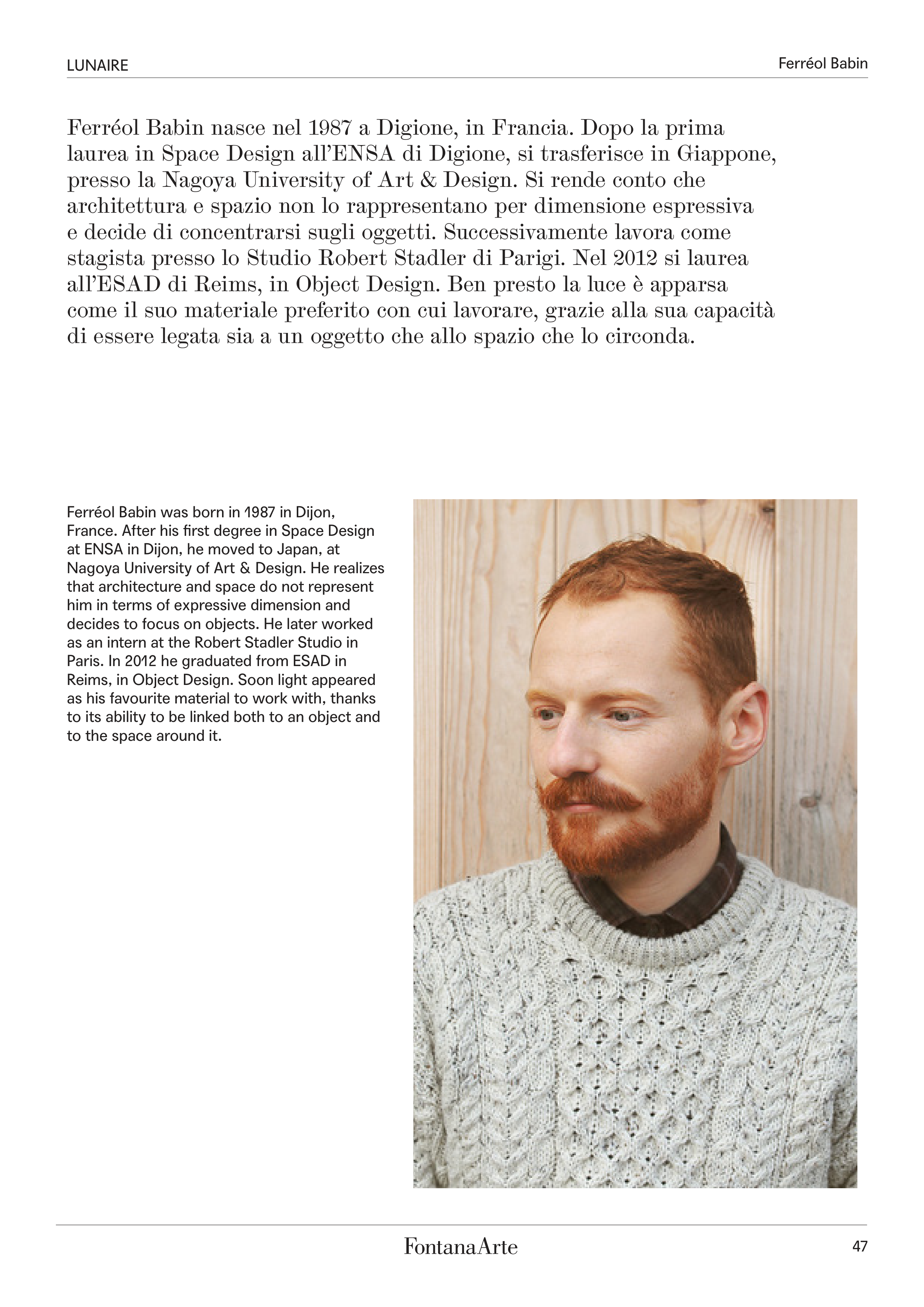 LUNAIRE

Ferréol Babin

Ferréol Babin nasce nel 1987 a Digione, in Francia. Dopo la prima laurea in Space Design all'ENSA di Digione, si trasferisce in Giappone, presso la Nagoya University of Art & Design. Si rende conto che architettura e spazio non lo rappresentano per dimensione espressiva e decide di concentrarsi sugli oggetti. Successivamente lavora come stagista presso lo Studio Robert Stadler di Parigi. Nel 2012 si laurea all'ESAD di Reims, in Object Design. Ben presto la luce è apparsa come il suo materiale preferito con cui lavorare, grazie alla sua capacità di essere legata sia a un oggetto che allo spazio che lo circonda.

Ferréol Babin was born in 1987 in Dijon, France. After his first degree in Space Design at ENSA in Dijon, he moved to Japan, at Nagoya University of Art & Design. He realizes that architecture and space do not represent him in terms of expressive dimension and decides to focus on objects. He later worked as an intern at the Robert Stadler Studio in Paris. In 2012 he graduated from ESAD in Reims, in Object Design. Soon light appeared as his favourite material to work with, thanks to its ability to be linked both to an object and to the space around it.

FontanaArte

47